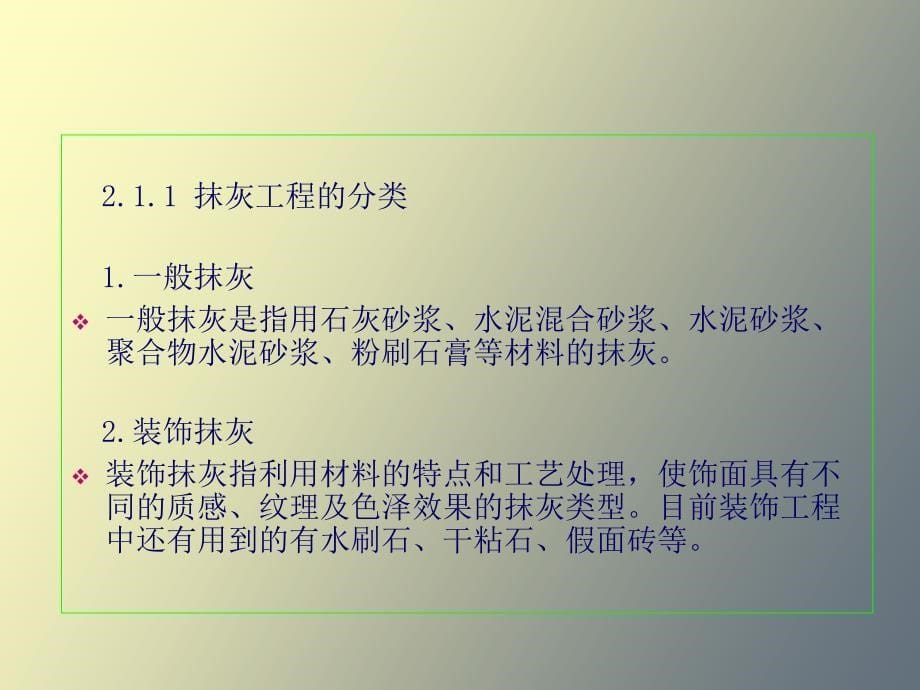 2.1.1 抹灰工程的分类

1.一般抹灰

❖ 一般抹灰是指用石灰砂浆、水泥混合砂浆、水泥砂浆、聚合物水泥砂浆、粉刷石膏等材料的抹灰。

2.装饰抹灰

❖ 装饰抹灰指利用材料的特点和工艺处理，使饰面具有不同的质感、纹理及色泽效果的抹灰类型。目前装饰工程中还有用到的有水刷石、干粘石、假面砖等。